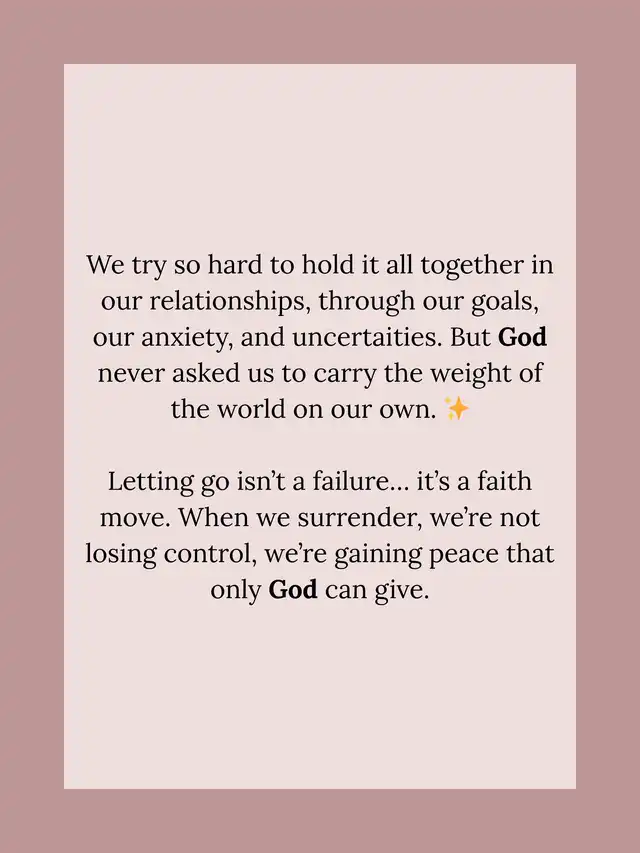 We try so hard to hold it all together in our relationships, through our goals, our anxiety, and uncertaities. But God never asked us to carry the weight of the world on our own. ✨

Letting go isn't a failure... it's a faith move. When we surrender, we're not losing control, we're gaining peace that only God can give.